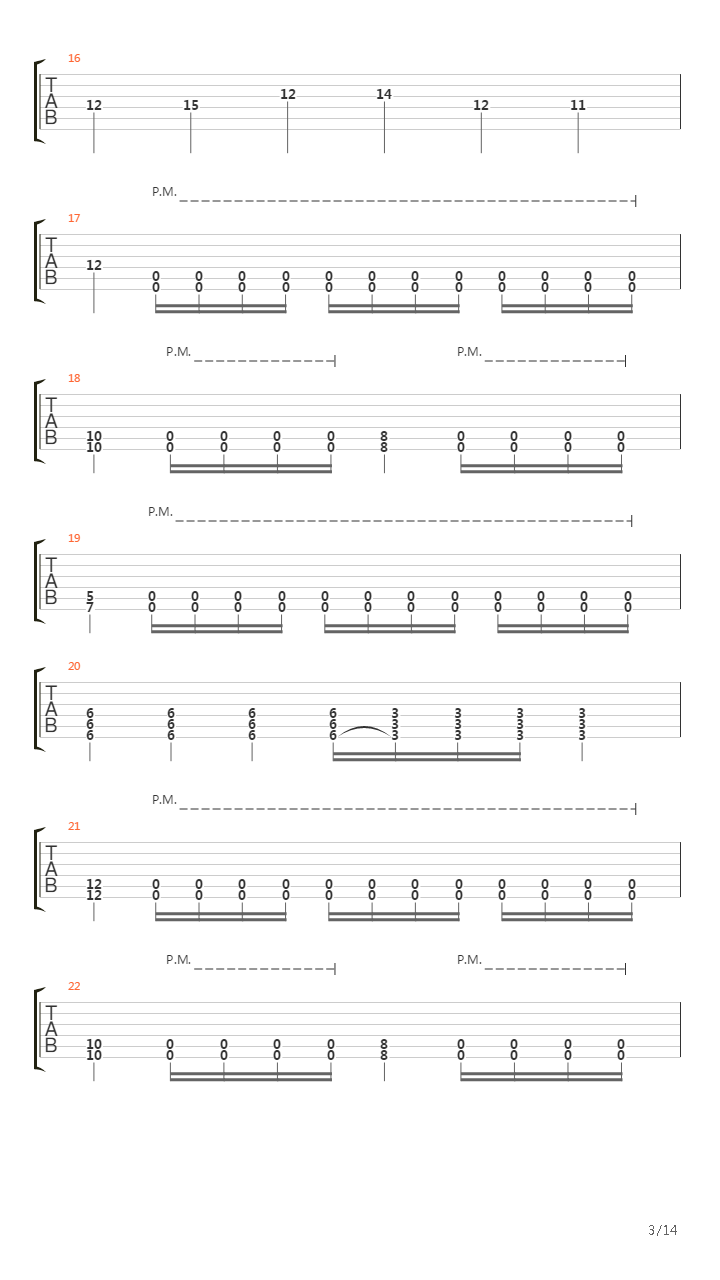 16
T
A
B
12 15 12 14 12 11

P.M.
17
T
A
B
12
0 0 0 0 0 0 0 0 0 0 0 0
0 0 0 0 0 0 0 0 0 0 0 0

P.M. P.M.
18
T
A
B
10 0 0 0 0 8 0 0 0 0
10 0 0 0 0 8 0 0 0 0

P.M.
19
T
A
B
5 0 0 0 0 0 0 0 0 0 0 0 0
7 0 0 0 0 0 0 0 0 0 0 0 0

20
T
A
B
6 6 6 6 3 3 3 3
6 6 6 6 3 3 3 3
6 6 6 6 3 3 3 3

P.M.
21
T
A
B
12 0 0 0 0 0 0 0 0 0 0 0 0
12 0 0 0 0 0 0 0 0 0 0 0 0

P.M. P.M.
22
T
A
B
10 0 0 0 0 8 0 0 0 0
10 0 0 0 0 8 0 0 0 0

3/14